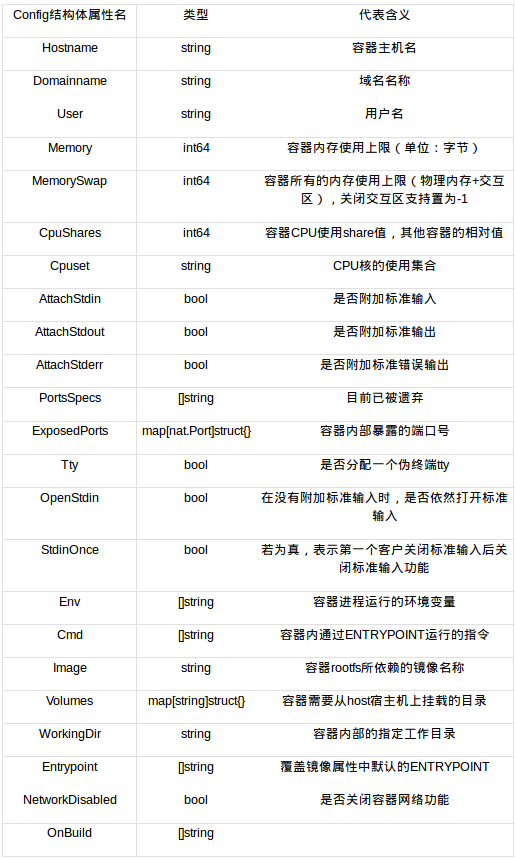 | Config结构体属性名 | 类型 | 代表含义 |
|---|---|---|
| Hostname | string | 容器主机名 |
| Domainname | string | 域名名称 |
| User | string | 用户名 |
| Memory | int64 | 容器内存使用上限（单位：字节） |
| MemorySwap | int64 | 容器所有的内存使用上限（物理内存+交互区），关闭交互区支持置为-1 |
| CpuShares | int64 | 容器CPU使用share值，其他容器的相对值 |
| Cpuset | string | CPU核的使用集合 |
| AttachStdin | bool | 是否附加标准输入 |
| AttachStdout | bool | 是否附加标准输出 |
| AttachStderr | bool | 是否附加标准错误输出 |
| PortsSpecs | []string | 目前已被遗弃 |
| ExposedPorts | map[nat.Port]struct{} | 容器内部暴露的端口号 |
| Tty | bool | 是否分配一个伪终端tty |
| OpenStdin | bool | 在没有附加标准输入时，是否依然打开标准输入 |
| StdinOnce | bool | 若为真，表示第一个客户关闭标准输入后关闭标准输入功能 |
| Env | []string | 容器进程运行的环境变量 |
| Cmd | []string | 容器内通过ENTRYPOINT运行的指令 |
| Image | string | 容器rootfs所依赖的镜像名称 |
| Volumes | map[string]struct{} | 容器需要从host宿主机上挂载的目录 |
| WorkingDir | string | 容器内部的指定工作目录 |
| Entrypoint | []string | 覆盖镜像属性中默认的ENTRYPOINT |
| NetworkDisabled | bool | 是否关闭容器网络功能 |
| OnBuild | []string | |